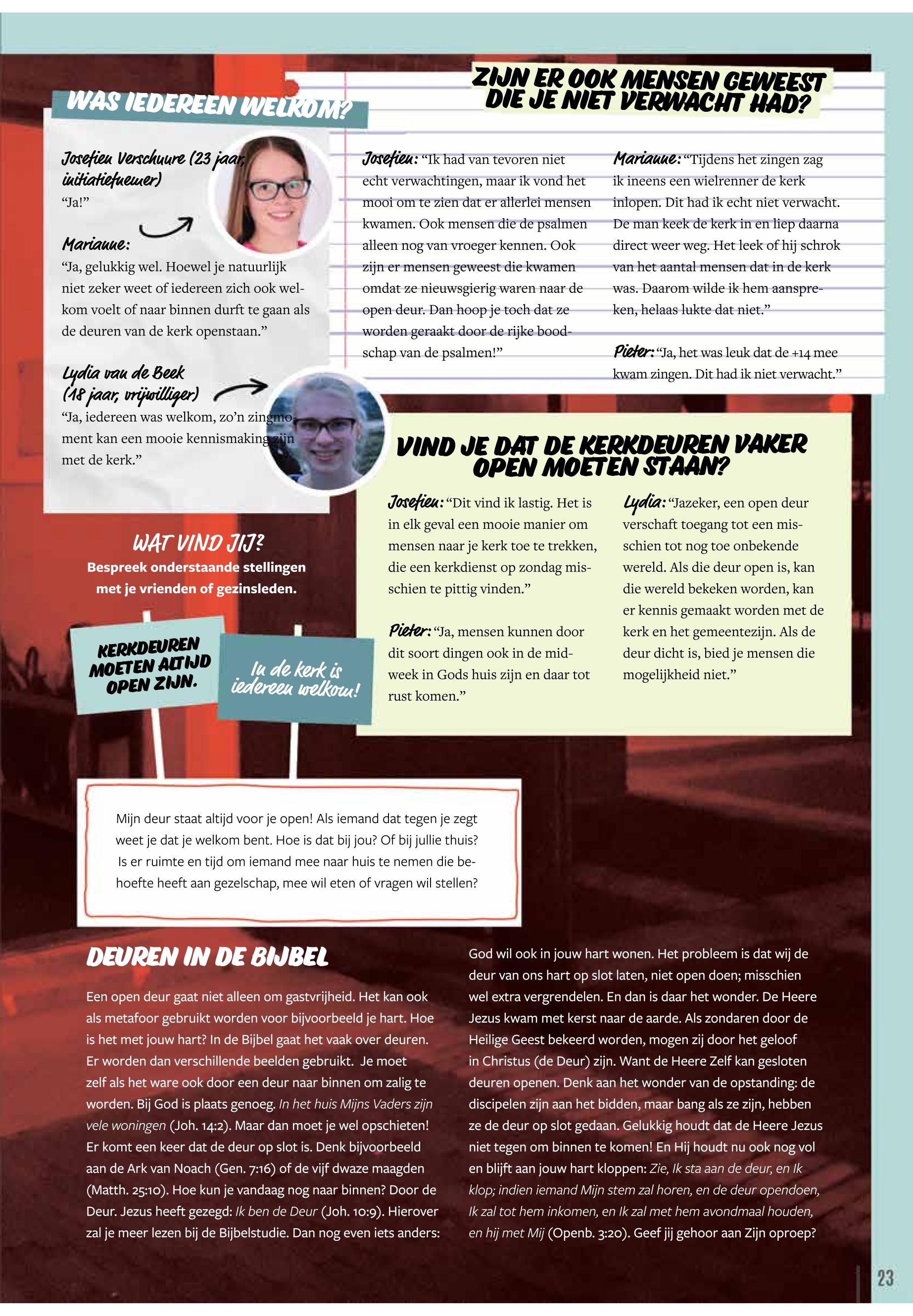 WAS IEDEREEN WELKOM?

Josefien Verschuure (23 jaar, initiatiefnemer)
"Ja!"

Marianne:
"Ja, gelukkig wel. Hoewel je natuurlijk niet zeker weet of iedereen zich ook welkom voelt of naar binnen durft te gaan als de deuren van de kerk openstaan."

Lydia van de Beek (18 jaar, vrijwilliger)
"Ja, iedereen was welkom, zo'n zingmoment kan een mooie kennismaking zijn met de kerk."

ZIJN ER OOK MENSEN GEWEEST DIE JE NIET VERWACHT HAD?

Josefien: "Ik had van tevoren niet echt verwachtingen, maar ik vond het mooi om te zien dat er allerlei mensen kwamen. Ook mensen die de psalmen alleen nog van vroeger kennen. Ook zijn er mensen geweest die kwamen omdat ze nieuwsgierig waren naar de open deur. Dan hoop je toch dat ze worden geraakt door de rijke boodschap van de psalmen!"

Marianne: "Tijdens het zingen zag ik ineens een wielrenner de kerk inlopen. Dit had ik echt niet verwacht. De man keek de kerk in en liep daarna direct weer weg. Het leek of hij schrok van het aantal mensen dat in de kerk was. Daarom wilde ik hem aanspreken, helaas lukte dat niet."

Pieter: "Ja, het was leuk dat de +14 mee kwam zingen. Dit had ik niet verwacht."

VIND JE DAT DE KERKDEUREN VAKER OPEN MOETEN STAAN?

Josefien: "Dit vind ik lastig. Het is in elk geval een mooie manier om mensen naar je kerk toe te trekken, die een kerkdienst op zondag misschien te pittig vinden."

Pieter: "Ja, mensen kunnen door dit soort dingen ook in de midweek in Gods huis zijn en daar tot rust komen."

Lydia: "Jazeker, een open deur verschaft toegang tot een misschien tot nog toe onbekende wereld. Als die deur open is, kan die wereld bekeken worden, kan er kennis gemaakt worden met de kerk en het gemeentezijn. Als de deur dicht is, bied je mensen die mogelijkheid niet."

WAT VIND JIJ?
Bespreek onderstaande stellingen met je vrienden of gezinsleden.

KERKDEUREN MOETEN ALTIJD OPEN ZIJN.

In de kerk is iedereen welkom!

Mijn deur staat altijd voor je open! Als iemand dat tegen je zegt weet je dat je welkom bent. Hoe is dat bij jou? Of bij jullie thuis? Is er ruimte en tijd om iemand mee naar huis te nemen die behoefte heeft aan gezelschap, mee wil eten of vragen wil stellen?

DEUREN IN DE BIJBEL

Een open deur gaat niet alleen om gastvrijheid. Het kan ook als metafoor gebruikt worden voor bijvoorbeeld je hart. Hoe is het met jouw hart? In de Bijbel gaat het vaak over deuren. Er worden dan verschillende beelden gebruikt. Je moet zelf als het ware ook door een deur naar binnen om zalig te worden. Bij God is plaats genoeg. In het huis Mijns Vaders zijn vele woningen (Joh. 14:2). Maar dan moet je wel opschieten! Er komt een keer dat de deur op slot is. Denk bijvoorbeeld aan de Ark van Noach (Gen. 7:16) of de vijf dwaze maagden (Matth. 25:10). Hoe kun je vandaag nog naar binnen? Door de Deur. Jezus heeft gezegd: Ik ben de Deur (Joh. 10:9). Hierover zal je meer lezen bij de Bijbelstudie. Dan nog even iets anders:

God wil ook in jouw hart wonen. Het probleem is dat wij de deur van ons hart op slot laten, niet open doen; misschien wel extra vergrendelen. En dan is daar het wonder. De Heere Jezus kwam met kerst naar de aarde. Als zondaren door de Heilige Geest bekeerd worden, mogen zij door het geloof in Christus (de Deur) zijn. Want de Heere Zelf kan gesloten deuren openen. Denk aan het wonder van de opstanding: de discipelen zijn aan het bidden, maar bang als ze zijn, hebben ze de deur op slot gedaan. Gelukkig houdt dat de Heere Jezus niet tegen om binnen te komen! En Hij houdt nu ook nog vol en blijft aan jouw hart kloppen: Zie, Ik sta aan de deur, en Ik klop; indien iemand Mijn stem zal horen, en de deur opendoen, Ik zal tot hem inkomen, en Ik zal met hem avondmaal houden, en hij met Mij (Openb. 3:20). Geef jij gehoor aan Zijn oproep?

23